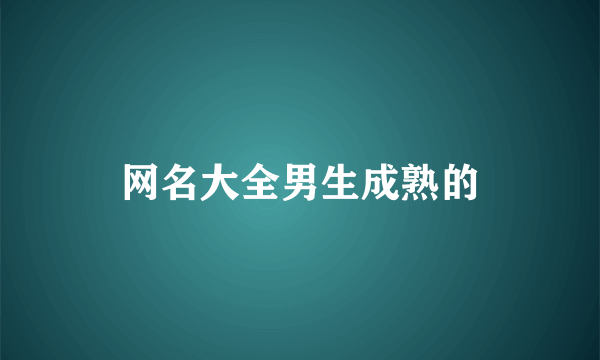 网名大全男生成熟的